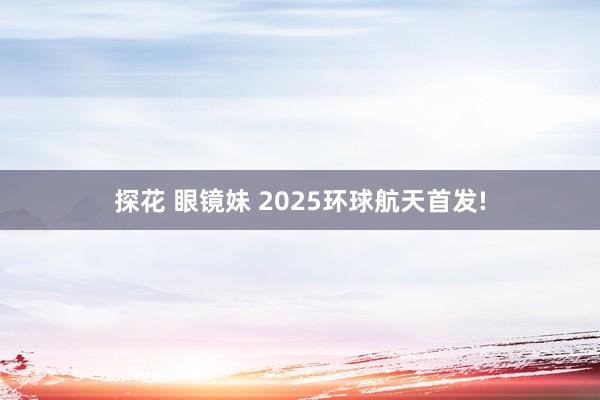 探花 眼镜妹 2025环球航天首发!